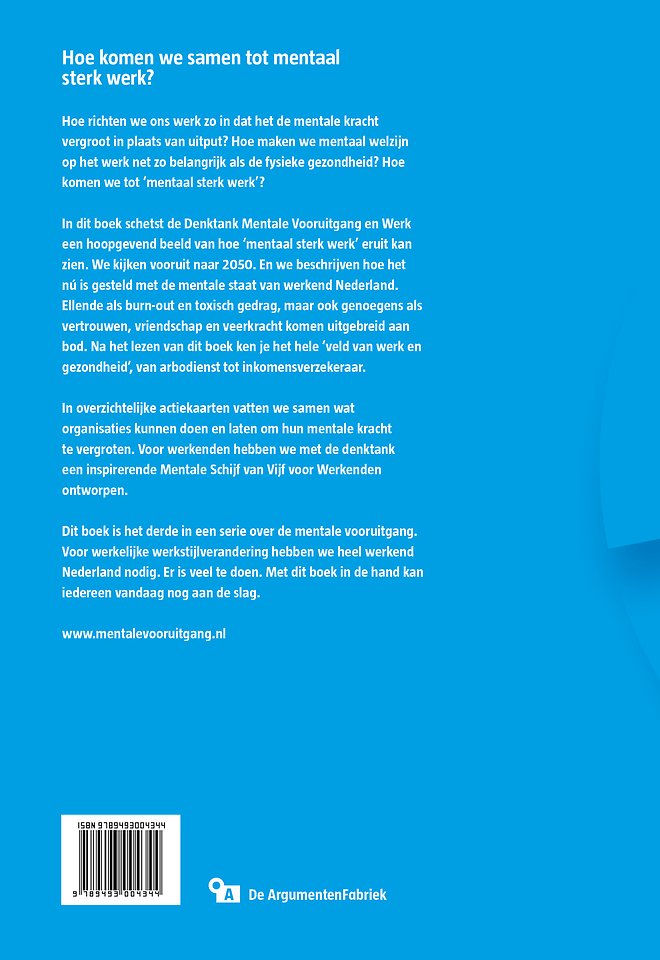 Hoe komen we samen tot mentaal sterk werk?

Hoe richten we ons werk zo in dat het de mentale kracht vergroot in plaats van uitput? Hoe maken we mentaal welzijn op het werk net zo belangrijk als de fysieke gezondheid? Hoe komen we tot 'mentaal sterk werk'?

In dit boek schetst de Denktank Mentale Vooruitgang en Werk een hoopgevend beeld van hoe 'mentaal sterk werk' eruit kan zien. We kijken vooruit naar 2050. En we beschrijven hoe het nú is gesteld met de mentale staat van werkend Nederland. Ellende als burn-out en toxisch gedrag, maar ook genoegens als vertrouwen, vriendschap en veerkracht komen uitgebreid aan bod. Na het lezen van dit boek ken je het hele 'veld van werk en gezondheid', van arbodienst tot inkomensverzekeraar.

In overzichtelijke actiekaarten vatten we samen wat organisaties kunnen doen en laten om hun mentale kracht te vergroten. Voor werkenden hebben we met de denktank een inspirerende Mentale Schijf van Vijf voor Werkenden ontworpen.

Dit boek is het derde in een serie over de mentale vooruitgang. Voor werkelijke werkstijlverandering hebben we heel werkend Nederland nodig. Er is veel te doen. Met dit boek in de hand kan iedereen vandaag nog aan de slag.

www.mentalevooruitgang.nl

ISBN 9789493004344

9 789493 004344

De ArgumentenFabriek